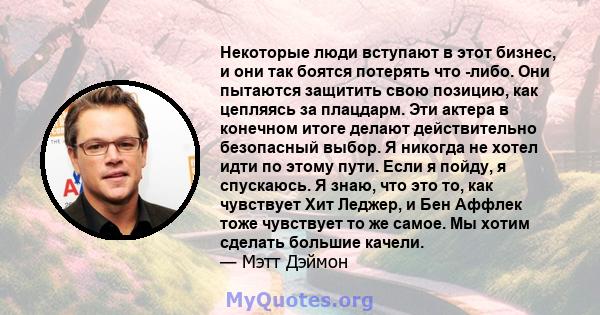 Некоторые люди вступают в этот бизнес, и они так боятся потерять что -либо. Они пытаются защитить свою позицию, как цепляясь за плацдарм. Эти актера в конечном итоге делают действительно безопасный выбор. Я никогда не хотел идти по этому пути. Если я пойду, я спускаюсь. Я знаю, что это то, как чувствует Хит Леджер, и Бен Аффлек тоже чувствует то же самое. Мы хотим сделать большие качели.
— Мэтт Дэймон

MyQuotes.org